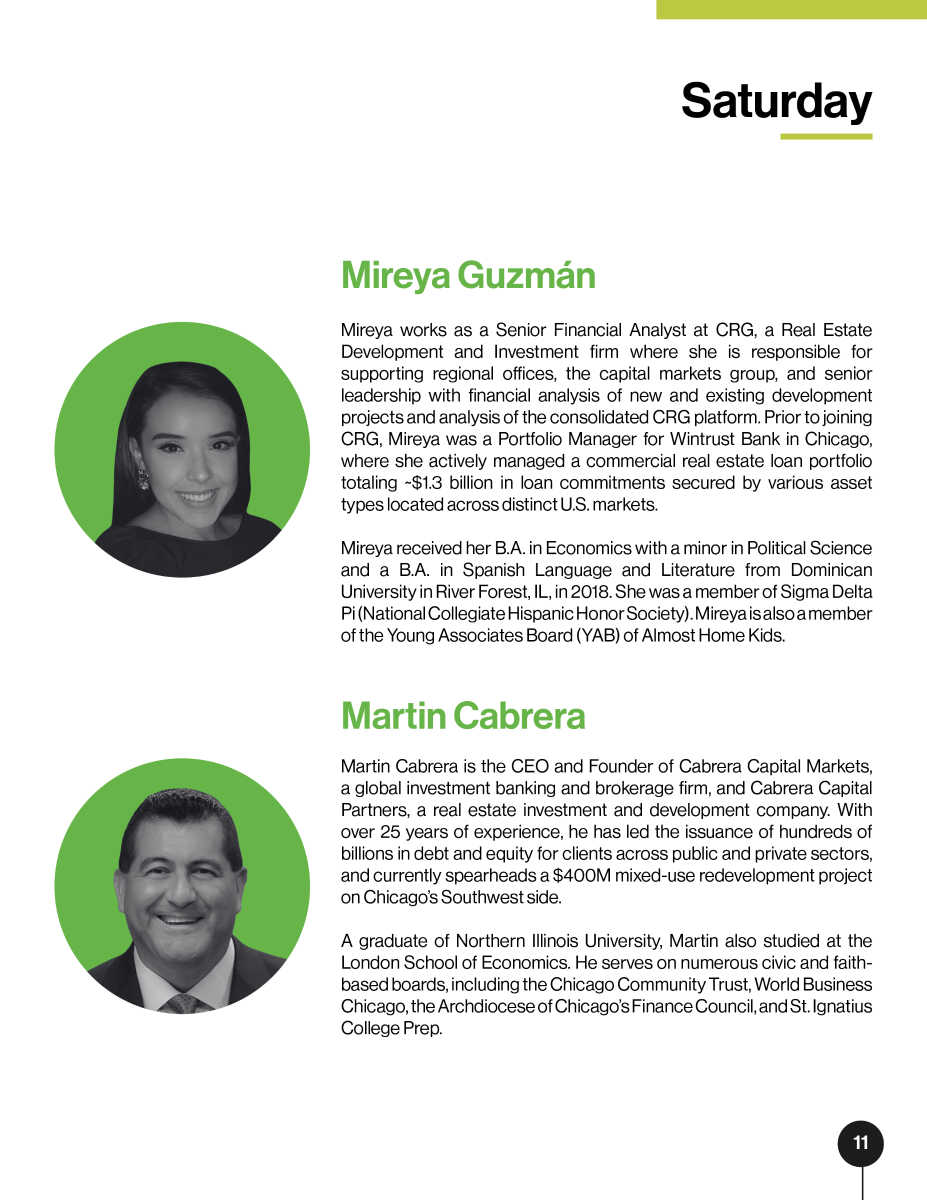 Saturday

Mireya Guzmán

Mireya works as a Senior Financial Analyst at CRG, a Real Estate Development and Investment firm where she is responsible for supporting regional offices, the capital markets group, and senior leadership with financial analysis of new and existing development projects and analysis of the consolidated CRG platform. Prior to joining CRG, Mireya was a Portfolio Manager for Wintrust Bank in Chicago, where she actively managed a commercial real estate loan portfolio totaling ~$1.3 billion in loan commitments secured by various asset types located across distinct U.S. markets.

Mireya received her B.A. in Economics with a minor in Political Science and a B.A. in Spanish Language and Literature from Dominican University in River Forest, IL, in 2018. She was a member of Sigma Delta Pi (National Collegiate Hispanic Honor Society). Mireya is also a member of the Young Associates Board (YAB) of Almost Home Kids.

Martin Cabrera

Martin Cabrera is the CEO and Founder of Cabrera Capital Markets, a global investment banking and brokerage firm, and Cabrera Capital Partners, a real estate investment and development company. With over 25 years of experience, he has led the issuance of hundreds of billions in debt and equity for clients across public and private sectors, and currently spearheads a $400M mixed-use redevelopment project on Chicago's Southwest side.

A graduate of Northern Illinois University, Martin also studied at the London School of Economics. He serves on numerous civic and faith-based boards, including the Chicago Community Trust, World Business Chicago, the Archdiocese of Chicago's Finance Council, and St. Ignatius College Prep.

11